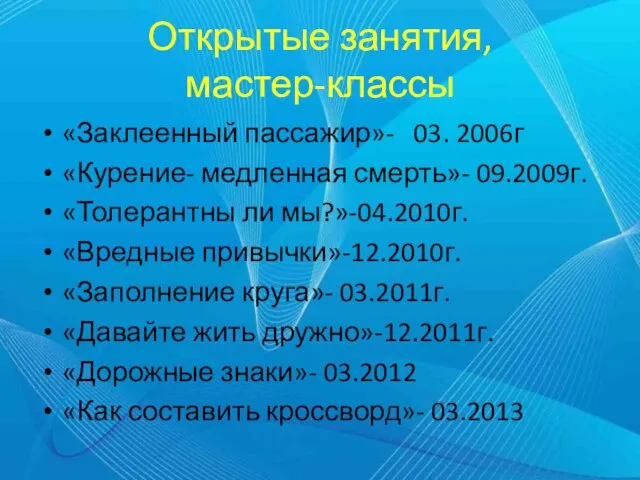 Открытые занятия, мастер-классы

• «Заклеенный пассажир»- 03. 2006г
• «Курение- медленная смерть»- 09.2009г.
• «Толерантны ли мы?»-04.2010г.
• «Вредные привычки»-12.2010г.
• «Заполнение круга»- 03.2011г.
• «Давайте жить дружно»-12.2011г.
• «Дорожные знаки»- 03.2012
• «Как составить кроссворд»- 03.2013